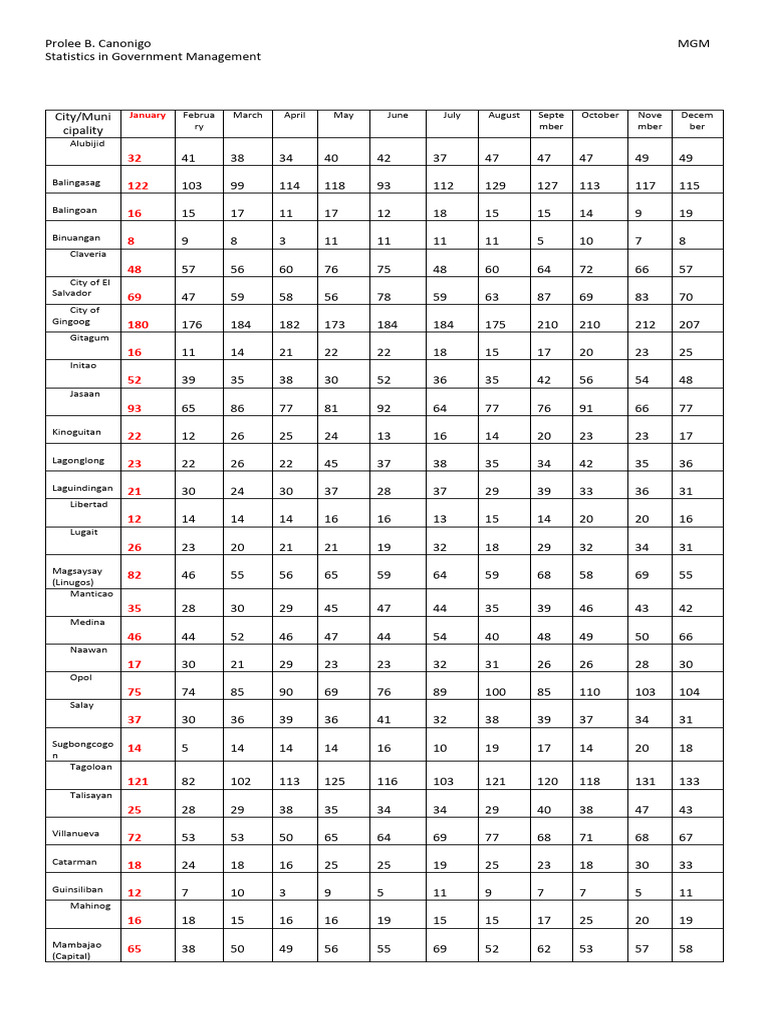 Prolee B. Canonigo
Statistics in Government Management

MGM

| City/Municipality | January | February | March | April | May | June | July | August | September | October | November | December |
|---|---|---|---|---|---|---|---|---|---|---|---|---|
| Alubijid | 32 | 41 | 38 | 34 | 40 | 42 | 37 | 47 | 47 | 47 | 49 | 49 |
| Balingasag | 122 | 103 | 99 | 114 | 118 | 93 | 112 | 129 | 127 | 113 | 117 | 115 |
| Balingoan | 16 | 15 | 17 | 11 | 17 | 12 | 18 | 15 | 15 | 14 | 9 | 19 |
| Binuangan | 8 | 9 | 8 | 3 | 11 | 11 | 11 | 11 | 5 | 10 | 7 | 8 |
| Claveria | 48 | 57 | 56 | 60 | 76 | 75 | 48 | 60 | 64 | 72 | 66 | 57 |
| City of El Salvador | 69 | 47 | 59 | 58 | 56 | 78 | 59 | 63 | 87 | 69 | 83 | 70 |
| City of Gingoog | 180 | 176 | 184 | 182 | 173 | 184 | 184 | 175 | 210 | 210 | 212 | 207 |
| Gitagum | 16 | 11 | 14 | 21 | 22 | 22 | 18 | 15 | 17 | 20 | 23 | 25 |
| Initao | 52 | 39 | 35 | 38 | 30 | 52 | 36 | 35 | 42 | 56 | 54 | 48 |
| Jasaan | 93 | 65 | 86 | 77 | 81 | 92 | 64 | 77 | 76 | 91 | 66 | 77 |
| Kinoguitan | 22 | 12 | 26 | 25 | 24 | 13 | 16 | 14 | 20 | 23 | 23 | 17 |
| Lagonglong | 23 | 22 | 26 | 22 | 45 | 37 | 38 | 35 | 34 | 42 | 35 | 36 |
| Laguindingan | 21 | 30 | 24 | 30 | 37 | 28 | 37 | 29 | 39 | 33 | 36 | 31 |
| Libertad | 12 | 14 | 14 | 14 | 16 | 16 | 13 | 15 | 14 | 20 | 20 | 16 |
| Lugait | 26 | 23 | 20 | 21 | 21 | 19 | 32 | 18 | 29 | 32 | 34 | 31 |
| Magsaysay (Linugos) | 82 | 46 | 55 | 56 | 65 | 59 | 64 | 59 | 68 | 58 | 69 | 55 |
| Manticao | 35 | 28 | 30 | 29 | 45 | 47 | 44 | 35 | 39 | 46 | 43 | 42 |
| Medina | 46 | 44 | 52 | 46 | 47 | 44 | 54 | 40 | 48 | 49 | 50 | 66 |
| Naawan | 17 | 30 | 21 | 29 | 23 | 23 | 32 | 31 | 26 | 26 | 28 | 30 |
| Opol | 75 | 74 | 85 | 90 | 69 | 76 | 89 | 100 | 85 | 110 | 103 | 104 |
| Salay | 37 | 30 | 36 | 39 | 36 | 41 | 32 | 38 | 39 | 37 | 34 | 31 |
| Sugbongcogon | 14 | 5 | 14 | 14 | 14 | 16 | 10 | 19 | 17 | 14 | 20 | 18 |
| Tagoloan | 121 | 82 | 102 | 113 | 125 | 116 | 103 | 121 | 120 | 118 | 131 | 133 |
| Talisayan | 25 | 28 | 29 | 38 | 35 | 34 | 34 | 29 | 40 | 38 | 47 | 43 |
| Villanueva | 72 | 53 | 53 | 50 | 65 | 64 | 69 | 77 | 68 | 71 | 68 | 67 |
| Catarman | 18 | 24 | 18 | 16 | 25 | 25 | 19 | 25 | 23 | 18 | 30 | 33 |
| Guinsiliban | 12 | 7 | 10 | 3 | 9 | 5 | 11 | 9 | 7 | 7 | 5 | 11 |
| Mahinog | 16 | 18 | 15 | 16 | 16 | 19 | 15 | 15 | 17 | 25 | 20 | 19 |
| Mambajao (Capital) | 65 | 38 | 50 | 49 | 56 | 55 | 69 | 52 | 62 | 53 | 57 | 58 |